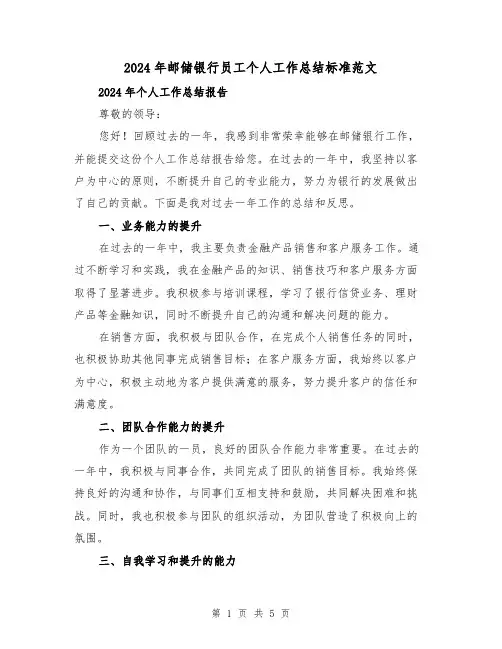 2024年邮储银行员工个人工作总结标准范文

2024年个人工作总结报告

尊敬的领导：

您好！回顾过去的一年，我感到非常荣幸能够在邮储银行工作，并能提交这份个人工作总结报告给您。在过去的一年中，我坚持以客户为中心的原则，不断提升自己的专业能力，努力为银行的发展做出了自己的贡献。下面是我对过去一年工作的总结和反思。

一、业务能力的提升

在过去的一年中，我主要负责金融产品销售和客户服务工作。通过不断学习和实践，我在金融产品的知识、销售技巧和客户服务方面取得了显著进步。我积极参与培训课程，学习了银行信贷业务、理财产品等金融知识，同时不断提升自己的沟通和解决问题的能力。

在销售方面，我积极与团队合作，在完成个人销售任务的同时，也积极协助其他同事完成销售目标；在客户服务方面，我始终以客户为中心，积极主动地为客户提供满意的服务，努力提升客户的信任和满意度。

二、团队合作能力的提升

作为一个团队的一员，良好的团队合作能力非常重要。在过去的一年中，我积极与同事合作，共同完成了团队的销售目标。我始终保持良好的沟通和协作，与同事们互相支持和鼓励，共同解决困难和挑战。同时，我也积极参与团队的组织活动，为团队营造了积极向上的氛围。

三、自我学习和提升的能力

第 1 页 共 5 页